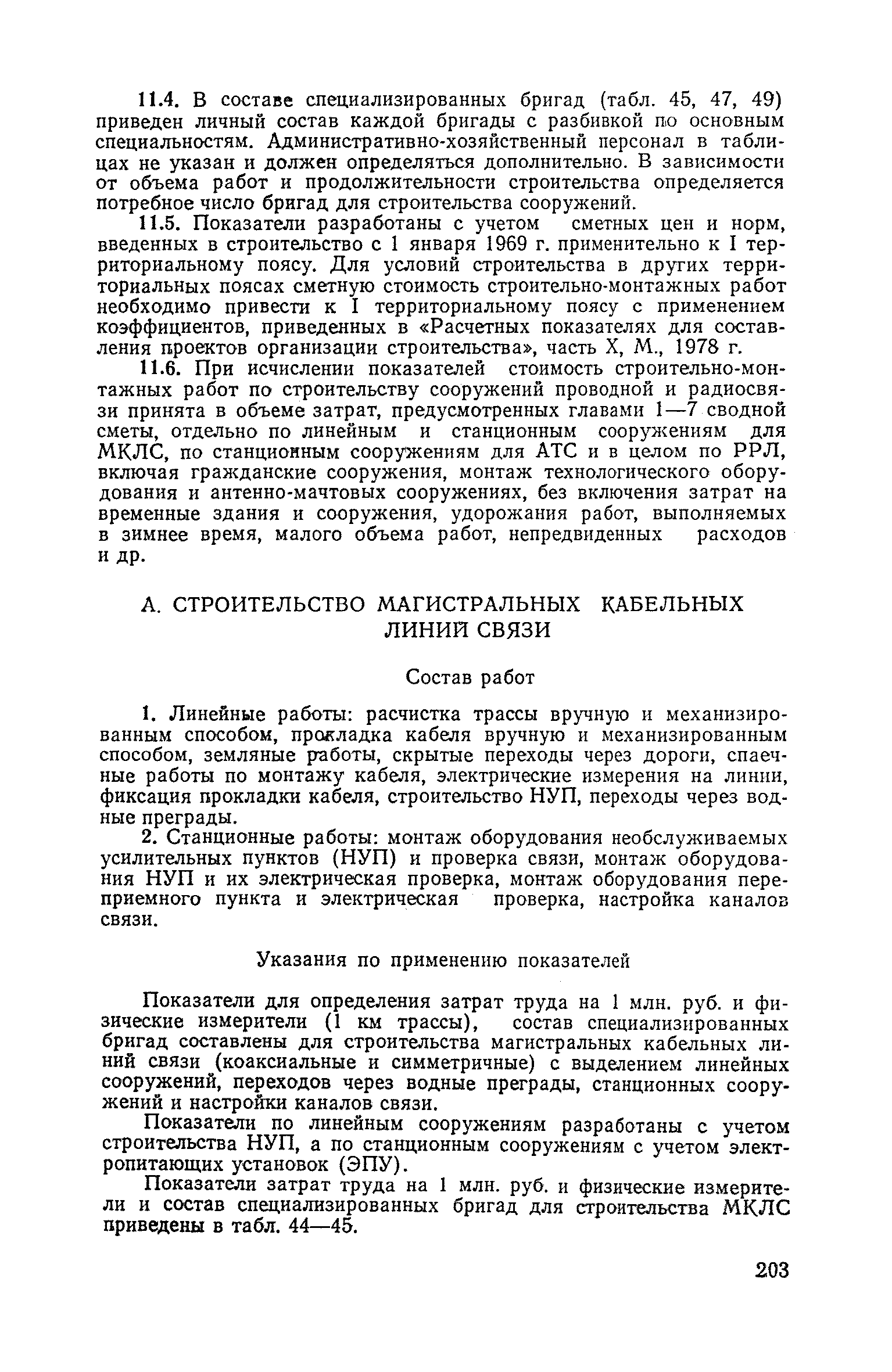 11.4. В составе специализированных бригад (табл. 45, 47, 49) приведен личный состав каждой бригады с разбивкой по основным специальностям. Административно-хозяйственный персонал в таблицах не указан и должен определяться дополнительно. В зависимости от объема работ и продолжительности строительства определяется потребное число бригад для строительства сооружений.

11.5. Показатели разработаны с учетом сметных цен и норм, введенных в строительство с 1 января 1969 г. применительно к I территориальному поясу. Для условий строительства в других территориальных поясах сметную стоимость строительно-монтажных работ необходимо привести к I территориальному поясу с применением коэффициентов, приведенных в «Расчетных показателях для составления проектов организации строительства», часть X, М., 1978 г.

11.6. При исчислении показателей стоимость строительно-монтажных работ по строительству сооружений проводной и радиосвязи принята в объеме затрат, предусмотренных главами 1—7 сводной сметы, отдельно по линейным и станционным сооружениям для МКЛС, по станционным сооружениям для АТС и в целом по РРЛ, включая гражданские сооружения, монтаж технологического оборудования и антенно-мачтовых сооружениях, без включения затрат на временные здания и сооружения, удорожания работ, выполняемых в зимнее время, малого объема работ, непредвиденных расходов и др.

А. СТРОИТЕЛЬСТВО МАГИСТРАЛЬНЫХ КАБЕЛЬНЫХ ЛИНИЙ СВЯЗИ

Состав работ

1. Линейные работы: расчистка трассы вручную и механизированным способом, прокладка кабеля вручную и механизированным способом, земляные работы, скрытые переходы через дороги, спаечные работы по монтажу кабеля, электрические измерения на линии, фиксация прокладки кабеля, строительство НУП, переходы через водные преграды.

2. Станционные работы: монтаж оборудования необслуживаемых усилительных пунктов (НУП) и проверка связи, монтаж оборудования НУП и их электрическая проверка, монтаж оборудования переприемного пункта и электрическая проверка, настройка каналов связи.

Указания по применению показателей

Показатели для определения затрат труда на 1 млн. руб. и физические измерители (1 км трассы), состав специализированных бригад составлены для строительства магистральных кабельных линий связи (коаксиальные и симметричные) с выделением линейных сооружений, переходов через водные преграды, станционных сооружений и настройки каналов связи.

Показатели по линейным сооружениям разработаны с учетом строительства НУП, а по станционным сооружениям с учетом электропитающих установок (ЭПУ).

Показатели затрат труда на 1 млн. руб. и физические измерители и состав специализированных бригад для строительства МКЛС приведены в табл. 44—45.

203